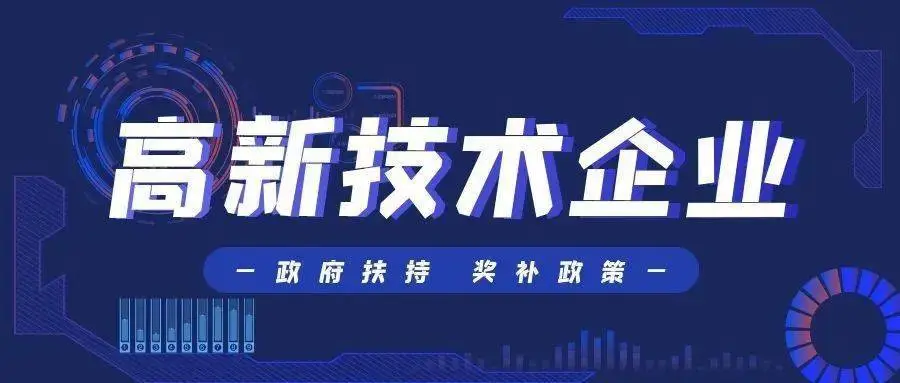 高新技术企业

— 政府扶持 奖补政策 —